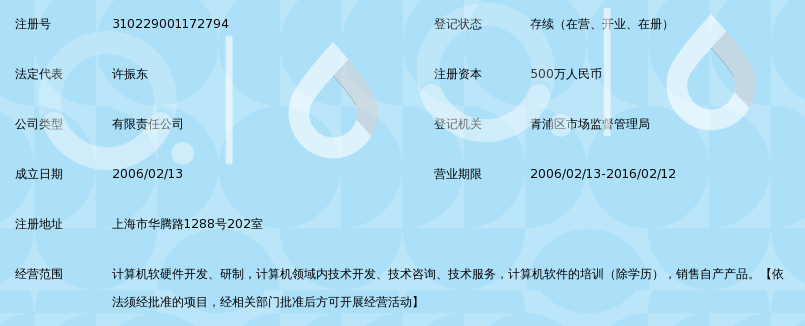 注册号 310229001172794
登记状态 存续（在营、开业、在册）
法定代表 许振东
注册资本 500万人民币
公司类型 有限责任公司
登记机关 青浦区市场监督管理局
成立日期 2006/02/13
营业期限 2006/02/13-2016/02/12
注册地址 上海市华腾路1288号202室
经营范围 计算机软硬件开发、研制，计算机领域内技术开发、技术咨询、技术服务，计算机软件的培训（除学历），销售自产产品。【依法须经批准的项目，经相关部门批准后方可开展经营活动】